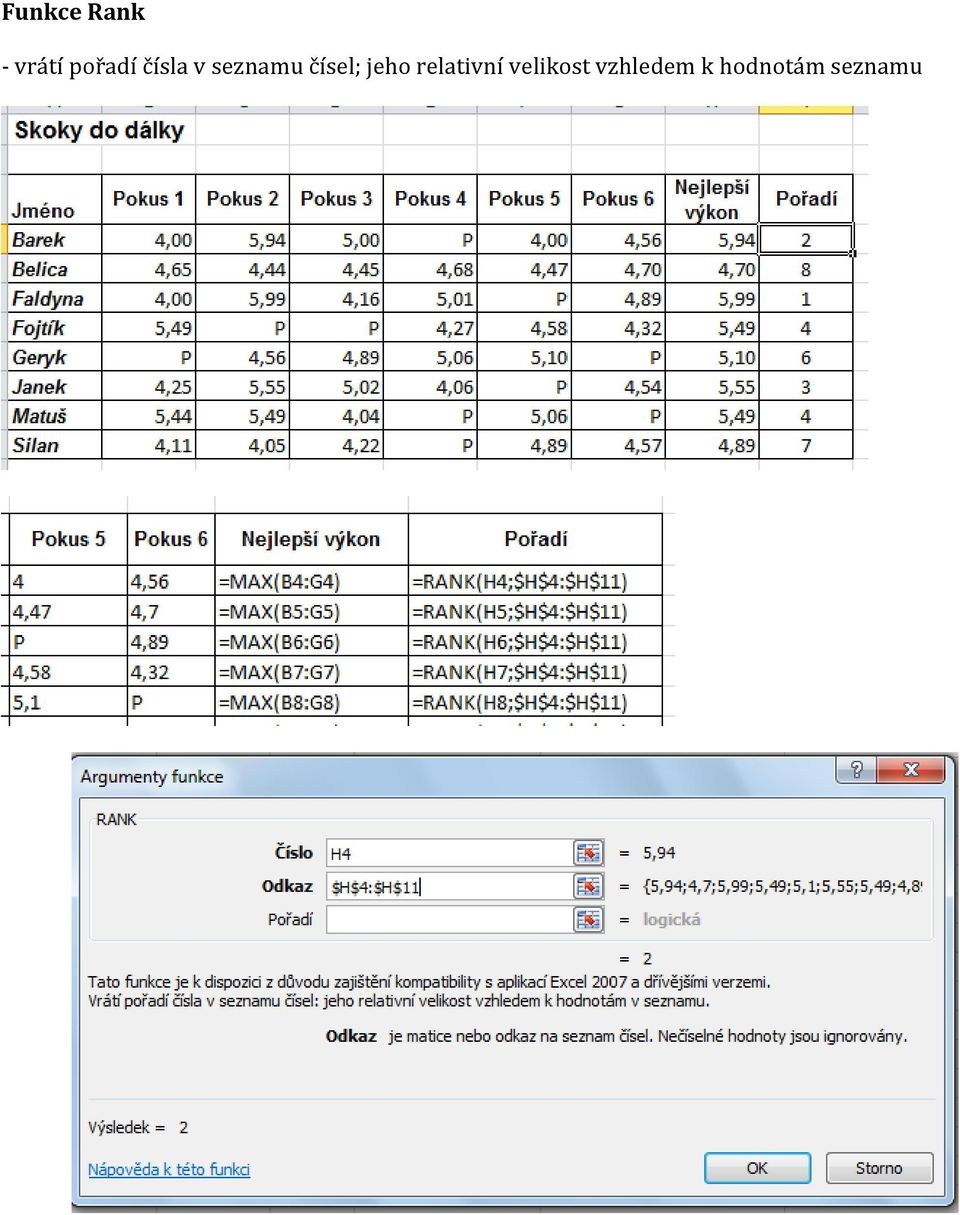 Funkce Rank

- vrátí pořadí čísla v seznamu čísel; jeho relativní velikost vzhledem k hodnotám seznamu

Skoky do dálky

| Jméno | Pokus 1 | Pokus 2 | Pokus 3 | Pokus 4 | Pokus 5 | Pokus 6 | Nejlepší výkon | Pořadí |
|---|---|---|---|---|---|---|---|---|
| Barek | 4,00 | 5,94 | 5,00 | P | 4,00 | 4,56 | 5,94 | 2 |
| Belica | 4,65 | 4,44 | 4,45 | 4,68 | 4,47 | 4,70 | 4,70 | 8 |
| Faldyna | 4,00 | 5,99 | 4,16 | 5,01 | P | 4,89 | 5,99 | 1 |
| Fojtík | 5,49 | P | P | 4,27 | 4,58 | 4,32 | 5,49 | 4 |
| Geryk | P | 4,56 | 4,89 | 5,06 | 5,10 | P | 5,10 | 6 |
| Janek | 4,25 | 5,55 | 5,02 | 4,06 | P | 4,54 | 5,55 | 3 |
| Matuš | 5,44 | 5,49 | 4,04 | P | 5,06 | P | 5,49 | 4 |
| Silan | 4,11 | 4,05 | 4,22 | P | 4,89 | 4,57 | 4,89 | 7 |

| Pokus 5 | Pokus 6 | Nejlepší výkon | Pořadí |
|---|---|---|---|
| 4 | 4,56 | =MAX(B4:G4) | =RANK(H4;\$H\$4:\$H\$11) |
| 4,47 | 4,7 | =MAX(B5:G5) | =RANK(H5;\$H\$4:\$H\$11) |
| P | 4,89 | =MAX(B6:G6) | =RANK(H6;\$H\$4:\$H\$11) |
| 4,58 | 4,32 | =MAX(B7:G7) | =RANK(H7;\$H\$4:\$H\$11) |
| 5,1 | P | =MAX(B8:G8) | =RANK(H8;\$H\$4:\$H\$11) |

Argumenty funkce
RANK
Číslo H4 = 5,94
Odkaz \$H\$4:\$H\$11 = {5,94;4,7;5,99;5,49;5,1;5,55;5,49;4,8
Pořadí = logická
= 2
Tato funkce je k dispozici z důvodu zajištění kompatibility s aplikací Excel 2007 a dřívějšími verzemi.
Vrátí pořadí čísla v seznamu čísel: jeho relativní velikost vzhledem k hodnotám v seznamu.
Odkaz je matice nebo odkaz na seznam čísel. Nečíselné hodnoty jsou ignorovány.
Výsledek = 2
Nápověda k této funkci
OK
Storno